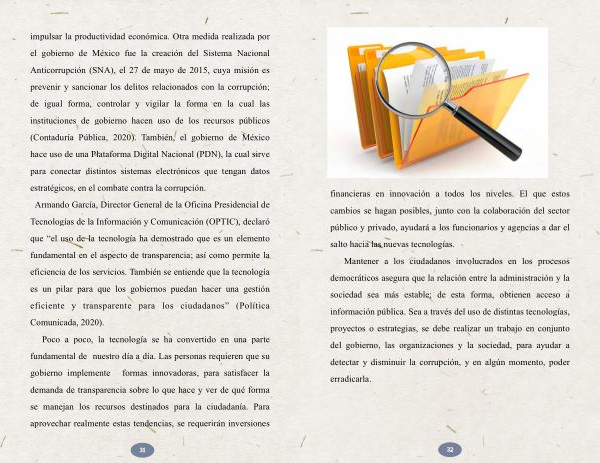 impulsar la productividad económica. Otra medida realizada por el gobierno de México fue la creación del Sistema Nacional Anticorrupción (SNA), el 27 de mayo de 2015, cuya misión es prevenir y sancionar los delitos relacionados con la corrupción; de igual forma, controlar y vigilar la forma en la cual las instituciones de gobierno hacen uso de los recursos públicos (Contaduría Pública, 2020). También, el gobierno de México hace uso de una Plataforma Digital Nacional (PDN), la cual sirve para conectar distintos sistemas electrónicos que tengan datos estratégicos, en el combate contra la corrupción.

Armando García, Director General de la Oficina Presidencial de Tecnologías de la Información y Comunicación (OPTIC), declaró que "el uso de la tecnología ha demostrado que es un elemento fundamental en el aspecto de transparencia; así como permite la eficiencia de los servicios. También se entiende que la tecnología es un pilar para que los gobiernos puedan hacer una gestión eficiente y transparente para los ciudadanos" (Política Comunicada, 2020).

Poco a poco, la tecnología se ha convertido en una parte fundamental de nuestro día a día. Las personas requieren que su gobierno implemente formas innovadoras, para satisfacer la demanda de transparencia sobre lo que hace y ver de qué forma se manejan los recursos destinados para la ciudadanía. Para aprovechar realmente estas tendencias, se requerirán inversiones

31

financieras en innovación a todos los niveles. El que estos cambios se hagan posibles, junto con la colaboración del sector público y privado, ayudará a los funcionarios y agencias a dar el salto hacia las nuevas tecnologías.

Mantener a los ciudadanos involucrados en los procesos democráticos asegura que la relación entre la administración y la sociedad sea más estable; de esta forma, obtienen acceso a información pública. Sea a través del uso de distintas tecnologías, proyectos o estrategias, se debe realizar un trabajo en conjunto del gobierno, las organizaciones y la sociedad, para ayudar a detectar y disminuir la corrupción, y en algún momento, poder erradicarla.

32